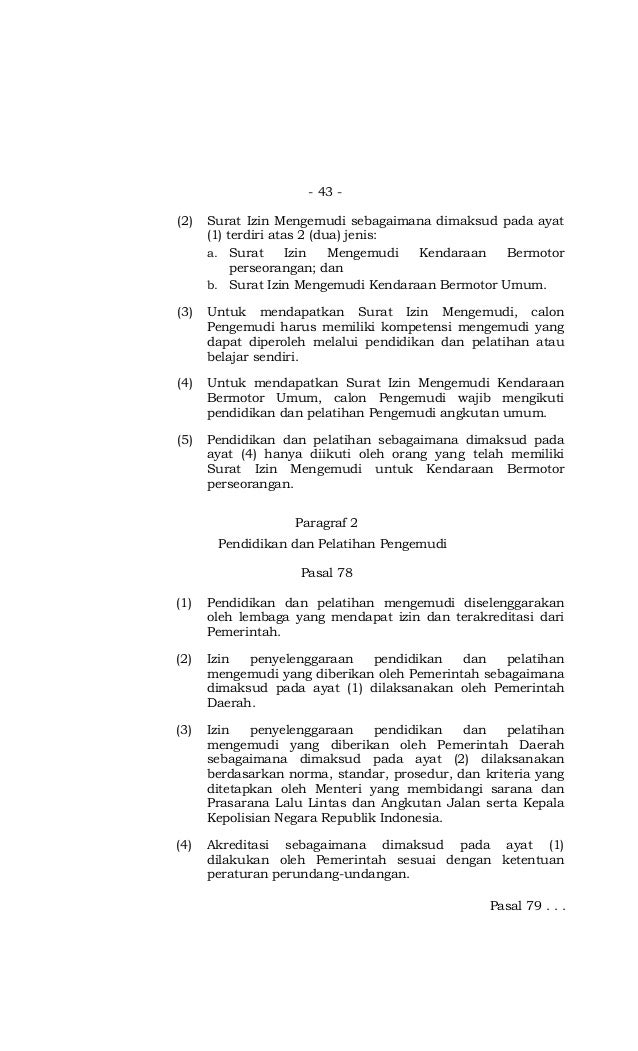 - 43 -

(2) Surat Izin Mengemudi sebagaimana dimaksud pada ayat (1) terdiri atas 2 (dua) jenis:
a. Surat Izin Mengemudi Kendaraan Bermotor perseorangan; dan
b. Surat Izin Mengemudi Kendaraan Bermotor Umum.

(3) Untuk mendapatkan Surat Izin Mengemudi, calon Pengemudi harus memiliki kompetensi mengemudi yang dapat diperoleh melalui pendidikan dan pelatihan atau belajar sendiri.

(4) Untuk mendapatkan Surat Izin Mengemudi Kendaraan Bermotor Umum, calon Pengemudi wajib mengikuti pendidikan dan pelatihan Pengemudi angkutan umum.

(5) Pendidikan dan pelatihan sebagaimana dimaksud pada ayat (4) hanya diikuti oleh orang yang telah memiliki Surat Izin Mengemudi untuk Kendaraan Bermotor perseorangan.

Paragraf 2

Pendidikan dan Pelatihan Pengemudi

Pasal 78

(1) Pendidikan dan pelatihan mengemudi diselenggarakan oleh lembaga yang mendapat izin dan terakreditasi dari Pemerintah.

(2) Izin penyelenggaraan pendidikan dan pelatihan mengemudi yang diberikan oleh Pemerintah sebagaimana dimaksud pada ayat (1) dilaksanakan oleh Pemerintah Daerah.

(3) Izin penyelenggaraan pendidikan dan pelatihan mengemudi yang diberikan oleh Pemerintah Daerah sebagaimana dimaksud pada ayat (2) dilaksanakan berdasarkan norma, standar, prosedur, dan kriteria yang ditetapkan oleh Menteri yang membidangi sarana dan Prasarana Lalu Lintas dan Angkutan Jalan serta Kepala Kepolisian Negara Republik Indonesia.

(4) Akreditasi sebagaimana dimaksud pada ayat (1) dilakukan oleh Pemerintah sesuai dengan ketentuan peraturan perundang-undangan.

Pasal 79 . . .